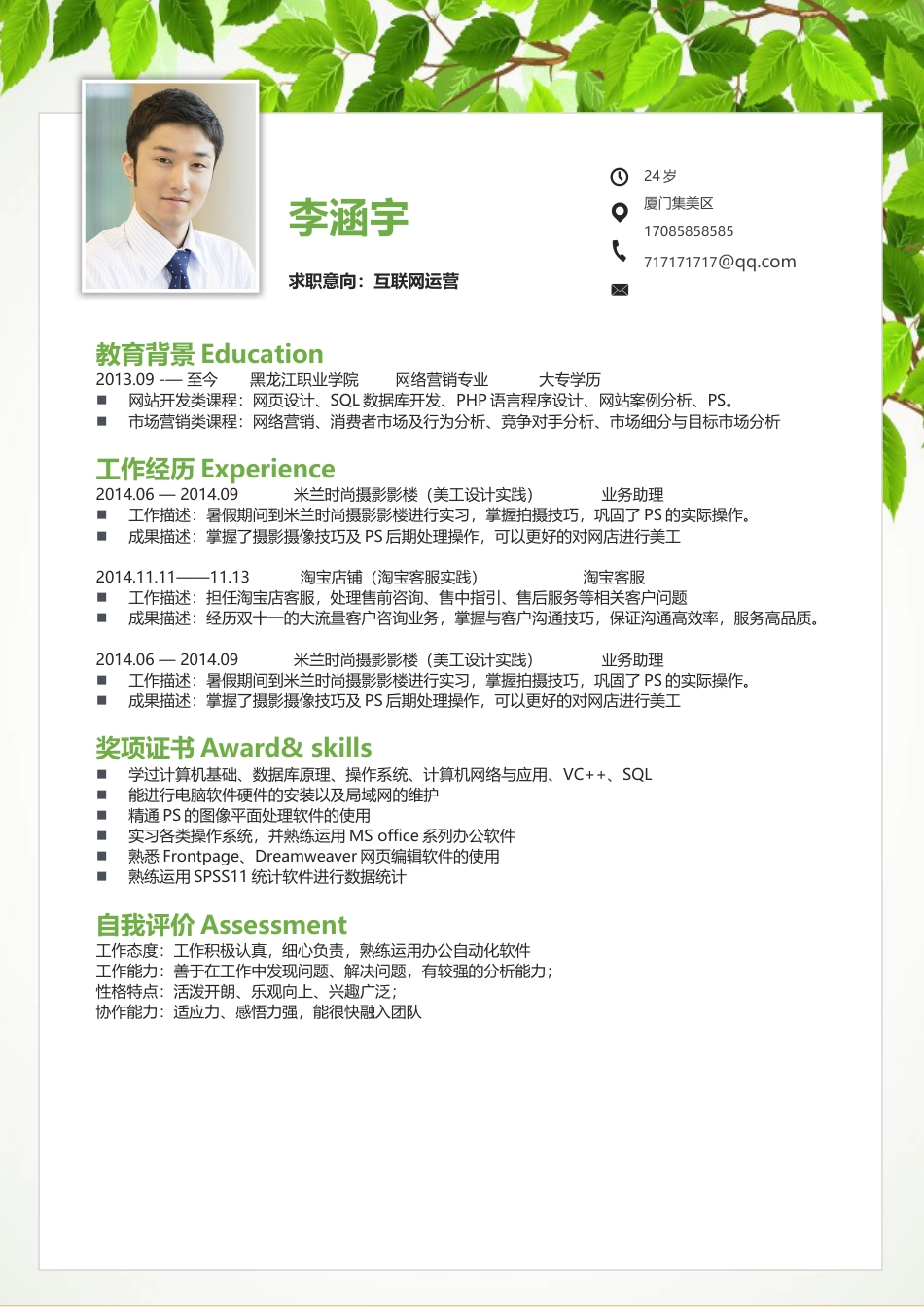 李涵宇

求职意向：互联网运营

24岁
厦门集美区
17085858585
717171717@qq.com

教育背景 Education

2013.09 -— 至今　黑龙江职业学院　网络营销专业　大专学历
■ 网站开发类课程：网页设计、SQL 数据库开发、PHP 语言程序设计、网站案例分析、PS。
■ 市场营销类课程：网络营销、消费者市场及行为分析、竞争对手分析、市场细分与目标市场分析

工作经历 Experience

2014.06 — 2014.09　米兰时尚摄影影楼（美工设计实践）　业务助理
■ 工作描述：暑假期间到米兰时尚摄影影楼进行实习，掌握拍摄技巧，巩固了 PS 的实际操作。
■ 成果描述：掌握了摄影摄像技巧及 PS 后期处理操作，可以更好的对网店进行美工

2014.11.11——11.13　淘宝店铺（淘宝客服实践）　淘宝客服
■ 工作描述：担任淘宝店客服，处理售前咨询、售中指引、售后服务等相关客户问题
■ 成果描述：经历双十一的大流量客户咨询业务，掌握与客户沟通技巧，保证沟通高效率，服务高品质。

2014.06 — 2014.09　米兰时尚摄影影楼（美工设计实践）　业务助理
■ 工作描述：暑假期间到米兰时尚摄影影楼进行实习，掌握拍摄技巧，巩固了 PS 的实际操作。
■ 成果描述：掌握了摄影摄像技巧及 PS 后期处理操作，可以更好的对网店进行美工

奖项证书 Award& skills

■ 学过计算机基础、数据库原理、操作系统、计算机网络与应用、VC++、SQL
■ 能进行电脑软件硬件的安装以及局域网的维护
■ 精通 PS 的图像平面处理软件的使用
■ 实习各类操作系统，并熟练运用 MS office 系列办公软件
■ 熟悉 Frontpage、Dreamweaver 网页编辑软件的使用
■ 熟练运用 SPSS11 统计软件进行数据统计

自我评价 Assessment

工作态度：工作积极认真，细心负责，熟练运用办公自动化软件
工作能力：善于在工作中发现问题、解决问题，有较强的分析能力；
性格特点：活泼开朗、乐观向上、兴趣广泛；
协作能力：适应力、感悟力强，能很快融入团队